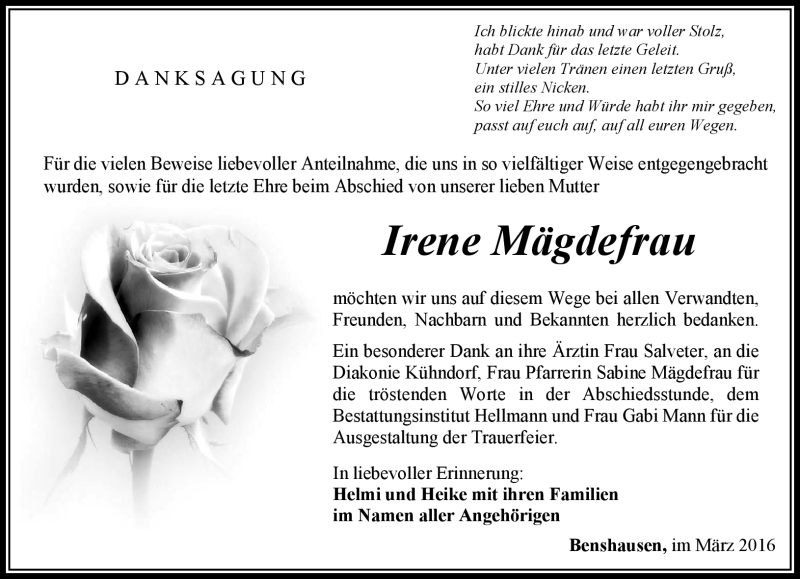 DANKSAGUNG

Ich blickte hinab und war voller Stolz,
habt Dank für das letzte Geleit.
Unter vielen Tränen einen letzten Gruß,
ein stilles Nicken.
So viel Ehre und Würde habt ihr mir gegeben,
passt auf euch auf, auf all euren Wegen.

Für die vielen Beweise liebevoller Anteilnahme, die uns in so vielfältiger Weise entgegengebracht wurden, sowie für die letzte Ehre beim Abschied von unserer lieben Mutter

Irene Mägdefrau

möchten wir uns auf diesem Wege bei allen Verwandten, Freunden, Nachbarn und Bekannten herzlich bedanken.

Ein besonderer Dank an ihre Ärztin Frau Salveter, an die Diakonie Kühndorf, Frau Pfarrerin Sabine Mägdefrau für die tröstenden Worte in der Abschiedsstunde, dem Bestattungsinstitut Hellmann und Frau Gabi Mann für die Ausgestaltung der Trauerfeier.

In liebevoller Erinnerung:
Helmi und Heike mit ihren Familien
im Namen aller Angehörigen

Benshausen, im März 2016